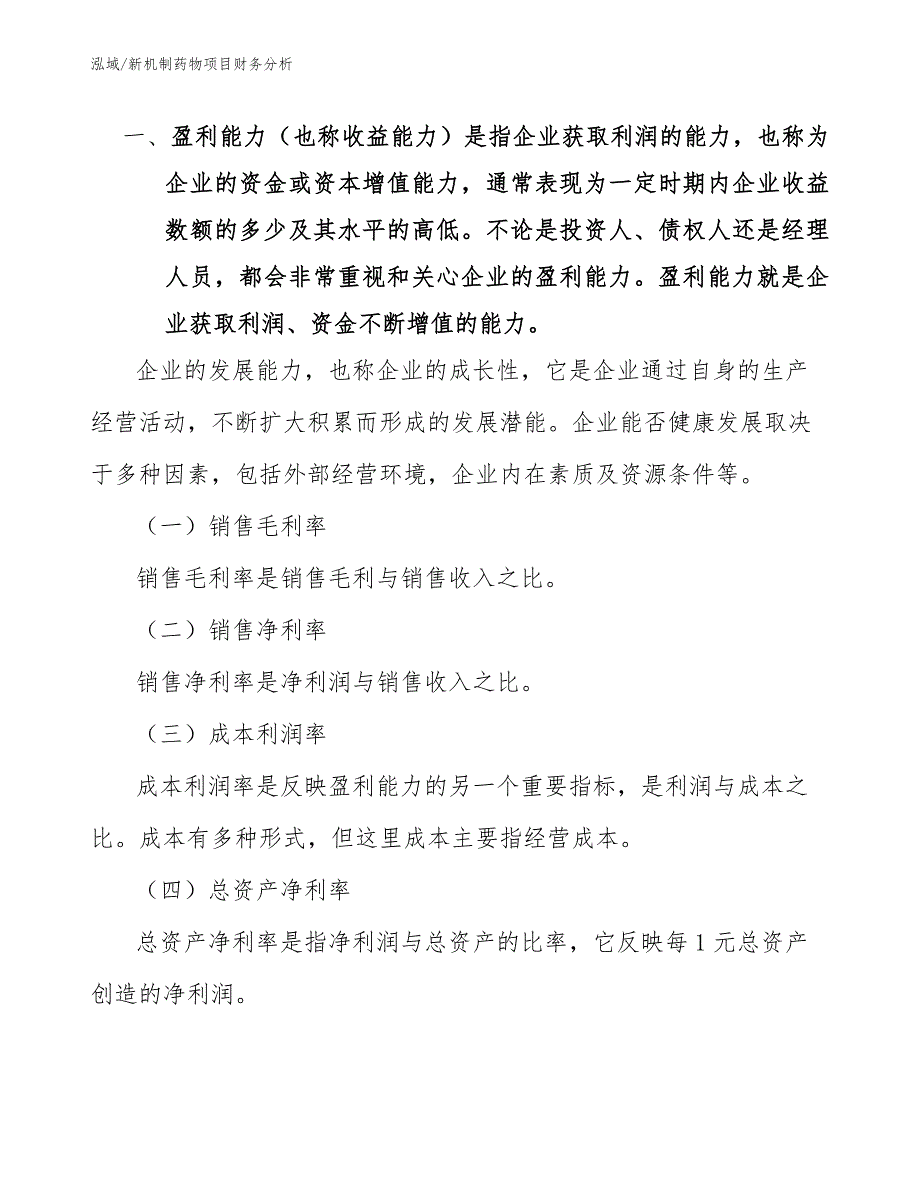 泓域/新机制药物项目财务分析

一、盈利能力（也称收益能力）是指企业获取利润的能力，也称为企业的资金或资本增值能力，通常表现为一定时期内企业收益数额的多少及其水平的高低。不论是投资人、债权人还是经理人员，都会非常重视和关心企业的盈利能力。盈利能力就是企业获取利润、资金不断增值的能力。

企业的发展能力，也称企业的成长性，它是企业通过自身的生产经营活动，不断扩大积累而形成的发展潜能。企业能否健康发展取决于多种因素，包括外部经营环境，企业内在素质及资源条件等。

（一）销售毛利率

销售毛利率是销售毛利与销售收入之比。

（二）销售净利率

销售净利率是净利润与销售收入之比。

（三）成本利润率

成本利润率是反映盈利能力的另一个重要指标，是利润与成本之比。成本有多种形式，但这里成本主要指经营成本。

（四）总资产净利率

总资产净利率是指净利润与总资产的比率，它反映每 1 元总资产创造的净利润。